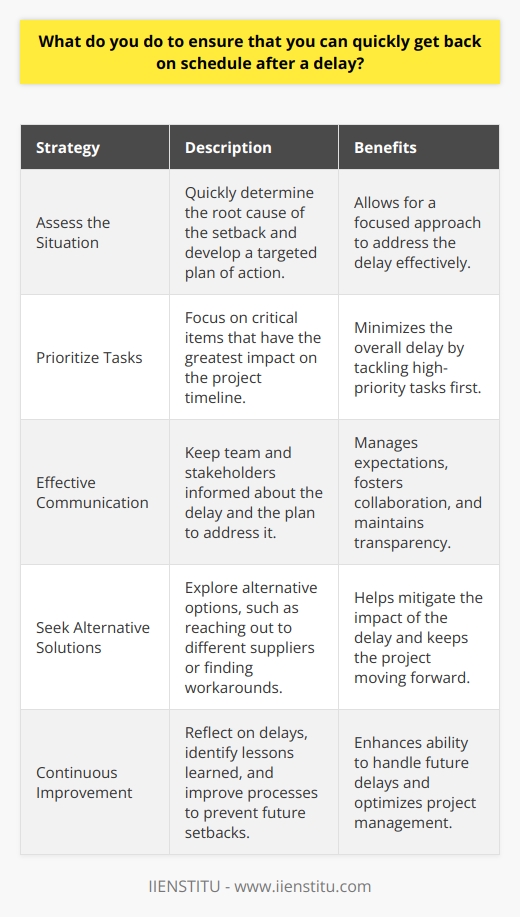 What do you do to ensure that you can quickly get back on schedule after a delay?

| Strategy | Description | Benefits |
|---|---|---|
| Assess the Situation | Quickly determine the root cause of the setback and develop a targeted plan of action. | Allows for a focused approach to address the delay effectively. |
| Prioritize Tasks | Focus on critical items that have the greatest impact on the project timeline. | Minimizes the overall delay by tackling high-priority tasks first. |
| Effective Communication | Keep team and stakeholders informed about the delay and the plan to address it. | Manages expectations, fosters collaboration, and maintains transparency. |
| Seek Alternative Solutions | Explore alternative options, such as reaching out to different suppliers or finding workarounds. | Helps mitigate the impact of the delay and keeps the project moving forward. |
| Continuous Improvement | Reflect on delays, identify lessons learned, and improve processes to prevent future setbacks. | Enhances ability to handle future delays and optimizes project management. |

IIENSTITU - www.iienstitu.com